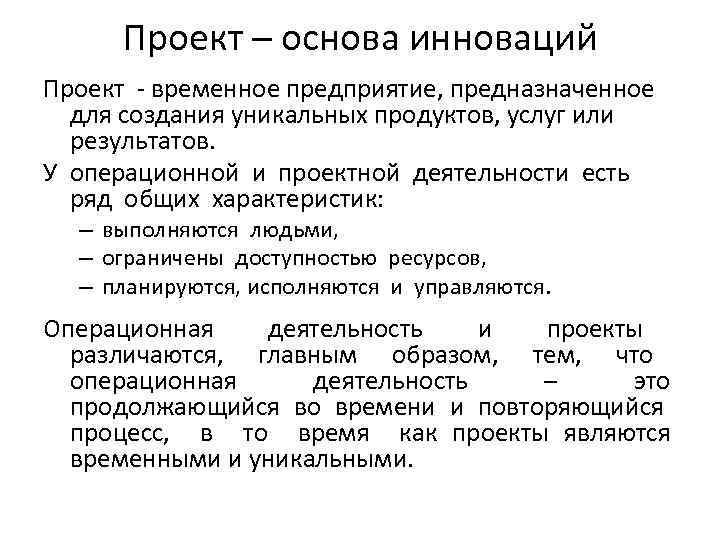 Проект – основа инноваций

Проект - временное предприятие, предназначенное для создания уникальных продуктов, услуг или результатов.

У операционной и проектной деятельности есть ряд общих характеристик:

– выполняются людьми,
– ограничены доступностью ресурсов,
– планируются, исполняются и управляются.

Операционная деятельность и проекты различаются, главным образом, тем, что операционная деятельность – это продолжающийся во времени и повторяющийся процесс, в то время как проекты являются временными и уникальными.